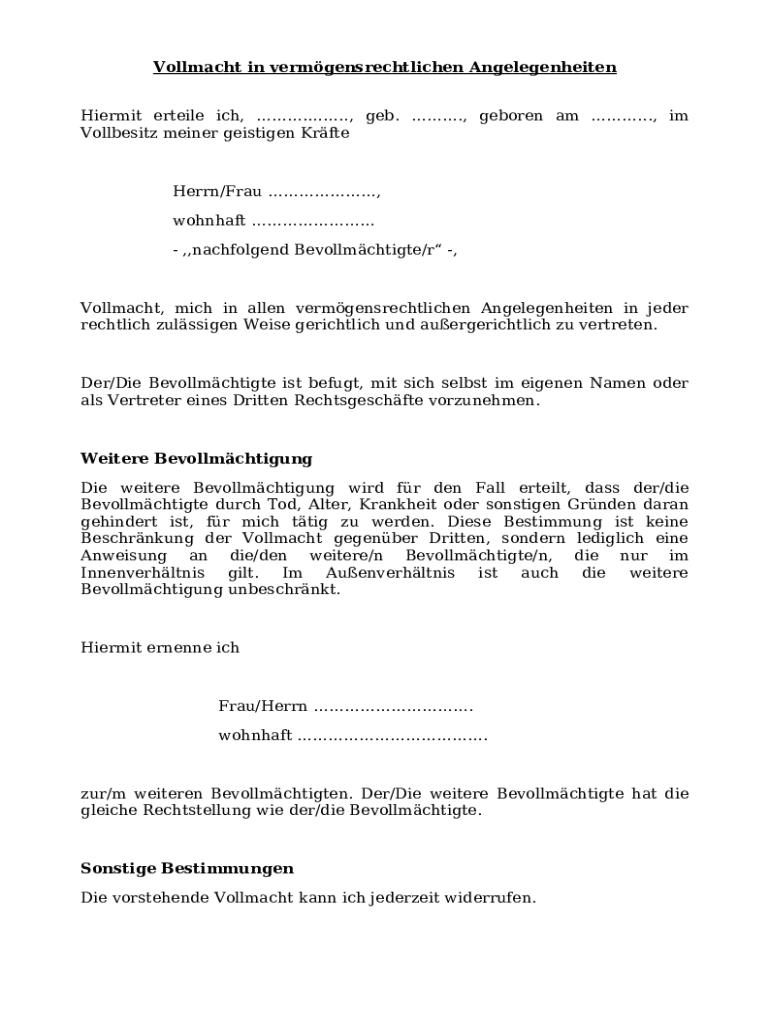 Vollmacht in vermögensrechtlichen Angelegenheiten

Hiermit erteile ich, ………………, geb. ………., geboren am …………, im Vollbesitz meiner geistigen Kräfte

Herrn/Frau …………………,

wohnhaft ……………………

- ,,nachfolgend Bevollmächtigte/r“ -,

Vollmacht, mich in allen vermögensrechtlichen Angelegenheiten in jeder rechtlich zulässigen Weise gerichtlich und außergerichtlich zu vertreten.

Der/Die Bevollmächtigte ist befugt, mit sich selbst im eigenen Namen oder als Vertreter eines Dritten Rechtsgeschäfte vorzunehmen.

Weitere Bevollmächtigung

Die weitere Bevollmächtigung wird für den Fall erteilt, dass der/die Bevollmächtigte durch Tod, Alter, Krankheit oder sonstigen Gründen daran gehindert ist, für mich tätig zu werden. Diese Bestimmung ist keine Beschränkung der Vollmacht gegenüber Dritten, sondern lediglich eine Anweisung an die/den weitere/n Bevollmächtigte/n, die nur im Innenverhältnis gilt. Im Außenverhältnis ist auch die weitere Bevollmächtigung unbeschränkt.

Hiermit ernenne ich

Frau/Herrn …………………………

wohnhaft ………………………………

zur/m weiteren Bevollmächtigten. Der/Die weitere Bevollmächtigte hat die gleiche Rechtstellung wie der/die Bevollmächtigte.

Sonstige Bestimmungen

Die vorstehende Vollmacht kann ich jederzeit widerrufen.